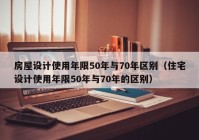 房屋设计使用年限50年与70年区别（住宅设计使用年限50年与70年的区别）